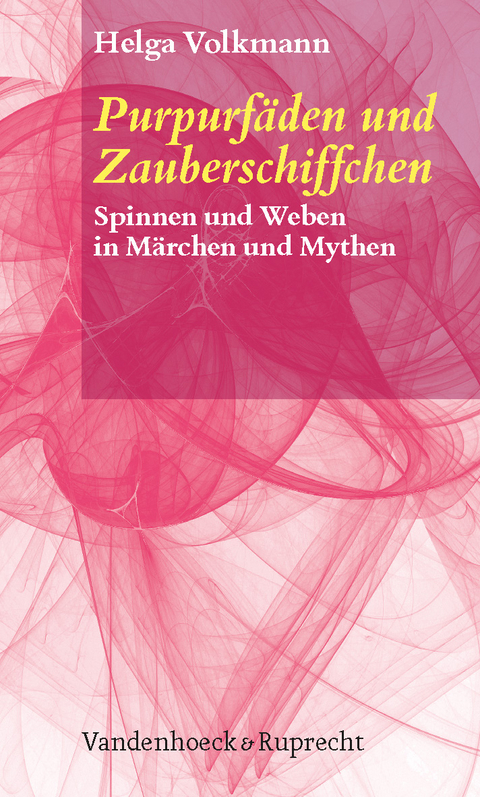 Helga Volkmann

Purpurfäden und Zauberschiffchen

Spinnen und Weben in Märchen und Mythen

Vandenhoeck & Ruprecht